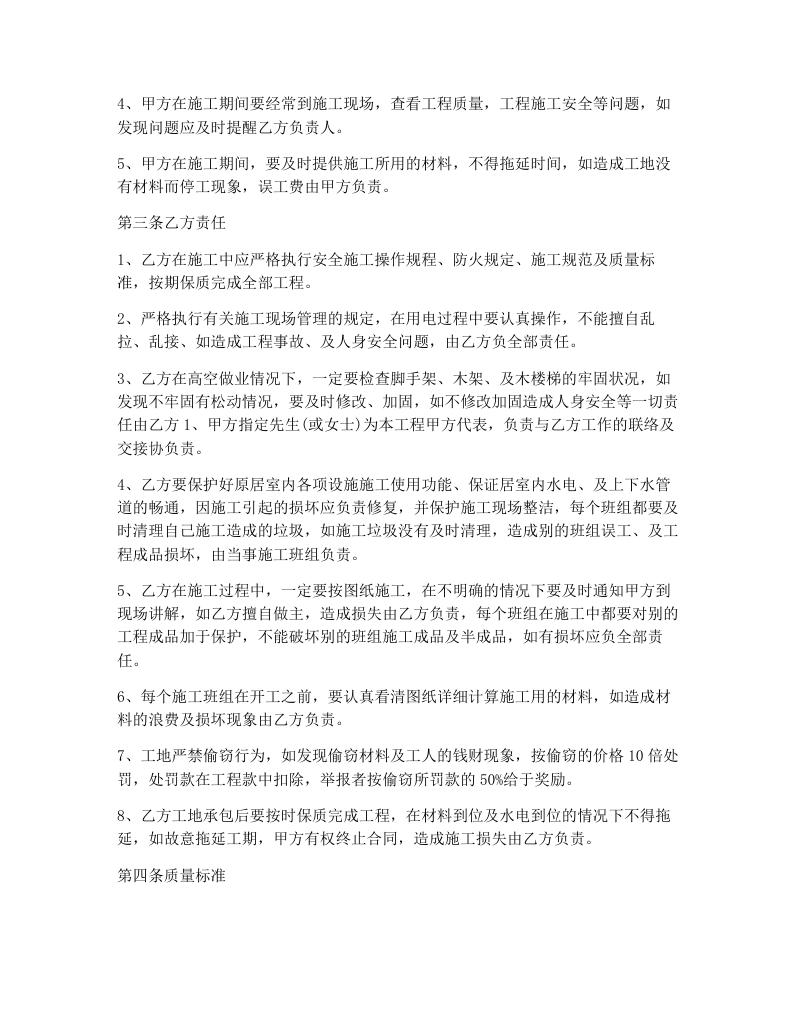 4、甲方在施工期间要经常到施工现场，查看工程质量，工程施工安全等问题，如发现问题应及时提醒乙方负责人。

5、甲方在施工期间，要及时提供施工所用的材料，不得拖延时间，如造成工地没有材料而停工现象，误工费由甲方负责。

第三条乙方责任

1、乙方在施工中应严格执行安全施工操作规程、防火规定、施工规范及质量标准，按期保质完成全部工程。

2、严格执行有关施工现场管理的规定，在用电过程中要认真操作，不能擅自乱拉、乱接、如造成工程事故、及人身安全问题，由乙方负全部责任。

3、乙方在高空做业情况下，一定要检查脚手架、木架、及木楼梯的牢固状况，如发现不牢固有松动情况，要及时修改、加固，如不修改加固造成人身安全等一切责任由乙方 1、甲方指定先生(或女士)为本工程甲方代表，负责与乙方工作的联络及交接协负责。

4、乙方要保护好原居室内各项设施施工使用功能、保证居室内水电、及上下水管道的畅通，因施工引起的损坏应负责修复，并保护施工现场整洁，每个班组都要及时清理自己施工造成的垃圾，如施工垃圾没有及时清理，造成别的班组误工、及工程成品损坏，由当事施工班组负责。

5、乙方在施工过程中，一定要按图纸施工，在不明确的情况下要及时通知甲方到现场讲解，如乙方擅自做主，造成损失由乙方负责，每个班组在施工中都要对别的工程成品加于保护，不能破坏别的班组施工成品及半成品，如有损坏应负全部责任。

6、每个施工班组在开工之前，要认真看清图纸详细计算施工用的材料，如造成材料的浪费及损坏现象由乙方负责。

7、工地严禁偷窃行为，如发现偷窃材料及工人的钱财现象，按偷窃的价格 10 倍处罚，处罚款在工程款中扣除，举报者按偷窃所罚款的 50%给于奖励。

8、乙方工地承包后要按时保质完成工程，在材料到位及水电到位的情况下不得拖延，如故意拖延工期，甲方有权终止合同，造成施工损失由乙方负责。

第四条质量标准